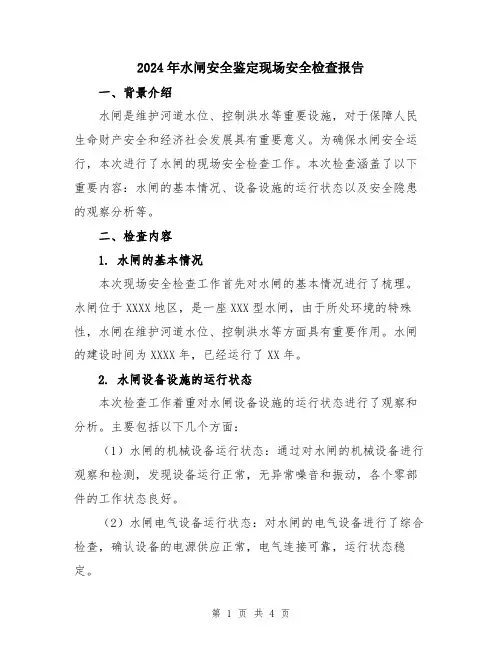 2024年水闸安全鉴定现场安全检查报告

一、背景介绍

水闸是维护河道水位、控制洪水等重要设施，对于保障人民生命财产安全和经济社会发展具有重要意义。为确保水闸安全运行，本次进行了水闸的现场安全检查工作。本次检查涵盖了以下重要内容：水闸的基本情况、设备设施的运行状态以及安全隐患的观察分析等。

二、检查内容

1. 水闸的基本情况

本次现场安全检查工作首先对水闸的基本情况进行了梳理。水闸位于XXXX地区，是一座XXX型水闸，由于所处环境的特殊性，水闸在维护河道水位、控制洪水等方面具有重要作用。水闸的建设时间为XXXX年，已经运行了XX年。

2. 水闸设备设施的运行状态

本次检查工作着重对水闸设备设施的运行状态进行了观察和分析。主要包括以下几个方面：

（1）水闸的机械设备运行状态：通过对水闸的机械设备进行观察和检测，发现设备运行正常，无异常噪音和振动，各个零部件的工作状态良好。

（2）水闸电气设备运行状态：对水闸的电气设备进行了综合检查，确认设备的电源供应正常，电气连接可靠，运行状态稳定。

第 1 页 共 4 页